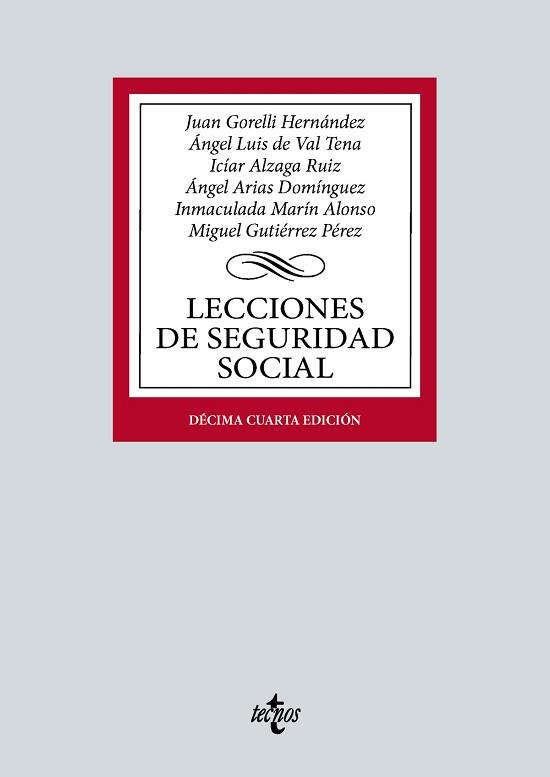 Juan Gorelli Hernández
Ángel Luis de Val Tena
Icíar Alzaga Ruiz
Ángel Arias Domínguez
Inmaculada Marín Alonso
Miguel Gutiérrez Pérez

LECCIONES
DE SEGURIDAD
SOCIAL

DÉCIMA CUARTA EDICIÓN

tecnos